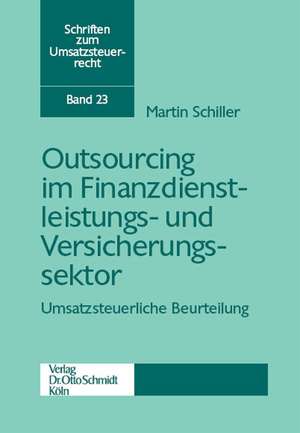 Schriften zum Umsatzsteuerrecht

Band 23

Martin Schiller

Outsourcing im Finanzdienstleistungs- und Versicherungssektor

Umsatzsteuerliche Beurteilung

Verlag Dr. Otto Schmidt Köln